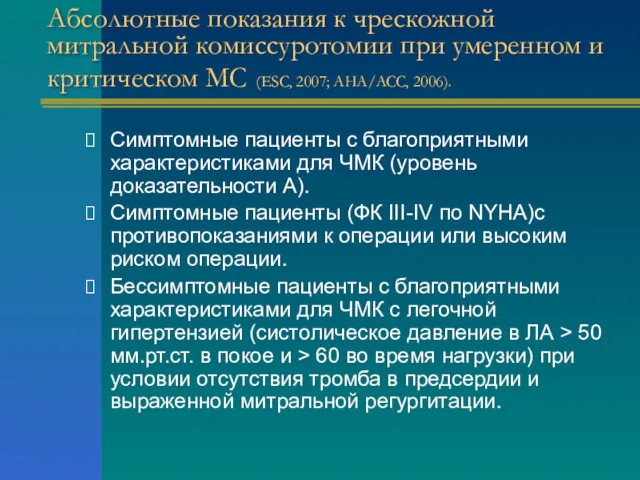 Абсолютные показания к чрескожной митральной комиссуротомии при умеренном и критическом МС (ESC, 2007; AHA/ACC, 2006).

Симптомные пациенты с благоприятными характеристиками для ЧМК (уровень доказательности А).

Симптомные пациенты (ФК III-IV по NYHA)с противопоказаниями к операции или высоким риском операции.

Бессимптомные пациенты с благоприятными характеристиками для ЧМК с легочной гипертензией (систолическое давление в ЛА > 50 мм.рт.ст. в покое и > 60 во время нагрузки) при условии отсутствия тромба в предсердии и выраженной митральной регургитации.